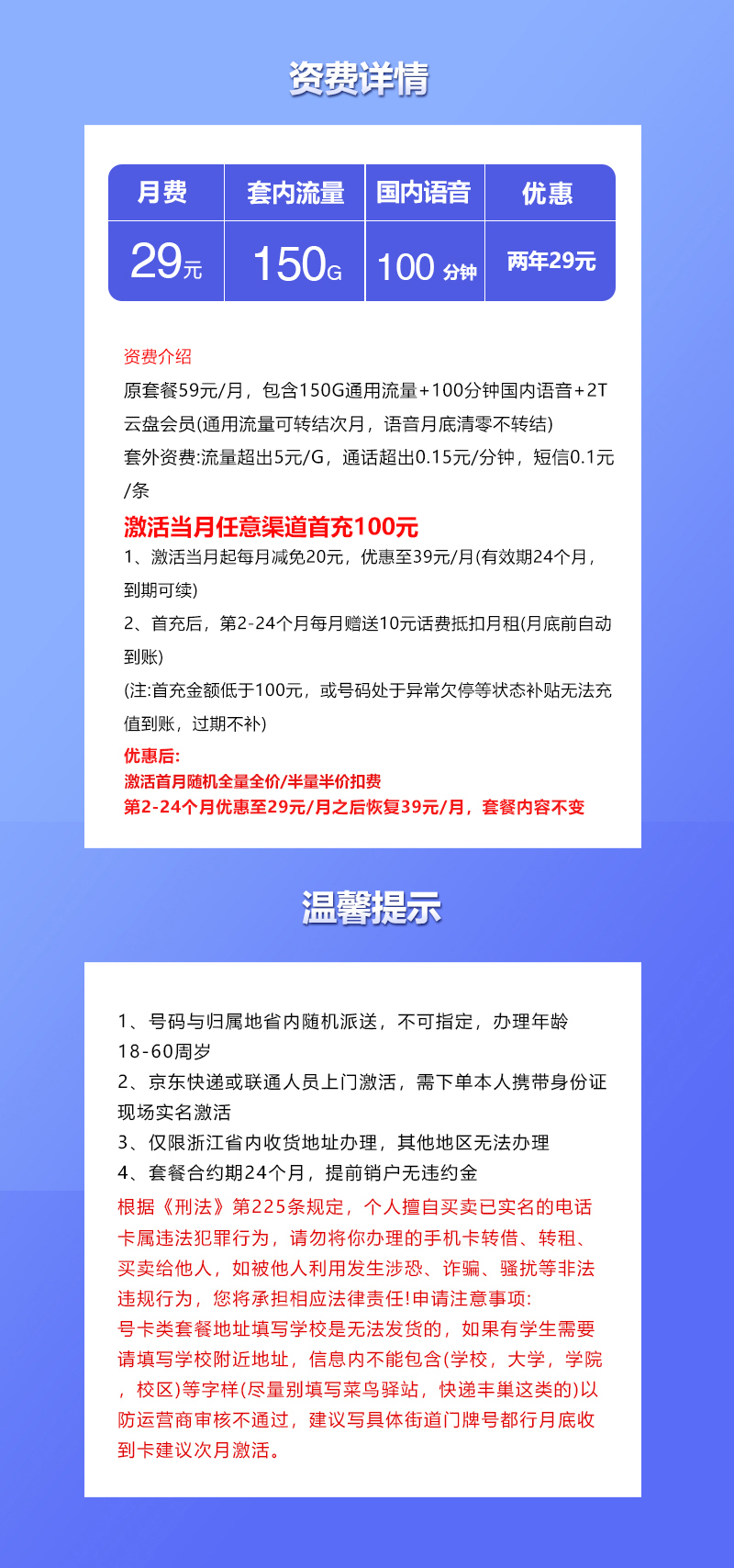 资费详情

| 月费 | 套内流量 | 国内语音 | 优惠 |
|---|---|---|---|
| 29元 | 150G | 100 分钟 | 两年29元 |

资费介绍
原套餐59元/月，包含150G通用流量+100分钟国内语音+2T云盘会员(通用流量可转结次月，语音月底清零不转结)
套外资费:流量超出5元/G，通话超出0.15元/分钟，短信0.1元/条
激活当月任意渠道首充100元
1、激活当月起每月减免20元，优惠至39元/月(有效期24个月，到期可续)
2、首充后，第2-24个月每月赠送10元话费抵扣月租(月底前自动到账)
(注:首充金额低于100元，或号码处于异常欠停等状态补贴无法充值到账，过期不补)
优惠后:
激活首月随机全量全价/半量半价扣费
第2-24个月优惠至29元/月之后恢复39元/月，套餐内容不变

温馨提示

1、号码与归属地省内随机派送，不可指定，办理年龄18-60周岁
2、京东快递或联通人员上门激活，需下单本人携带身份证现场实名激活
3、仅限浙江省内收货地址办理，其他地区无法办理
4、套餐合约期24个月，提前销户无违约金
根据《刑法》第225条规定，个人擅自买卖已实名的电话卡属违法犯罪行为，请勿将你办理的手机卡转借、转租、买卖给他人，如被他人利用发生涉恐、诈骗、骚扰等非法违规行为，您将承担相应法律责任!申请注意事项:
号卡类套餐地址填写学校是无法发货的，如果有学生需要请填写学校附近地址，信息内不能包含(学校，大学，学院，校区)等字样(尽量别填写菜鸟驿站，快递丰巢这类的)以防运营商审核不通过，建议写具体街道门牌号都行月底收到卡建议次月激活。